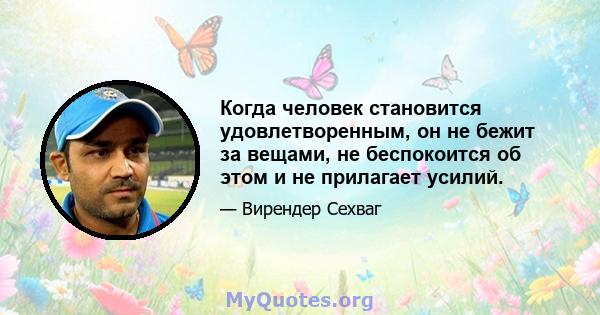 Когда человек становится удовлетворенным, он не бежит за вещами, не беспокоится об этом и не прилагает усилий.

— Вирендер Сехваг

MyQuotes.org